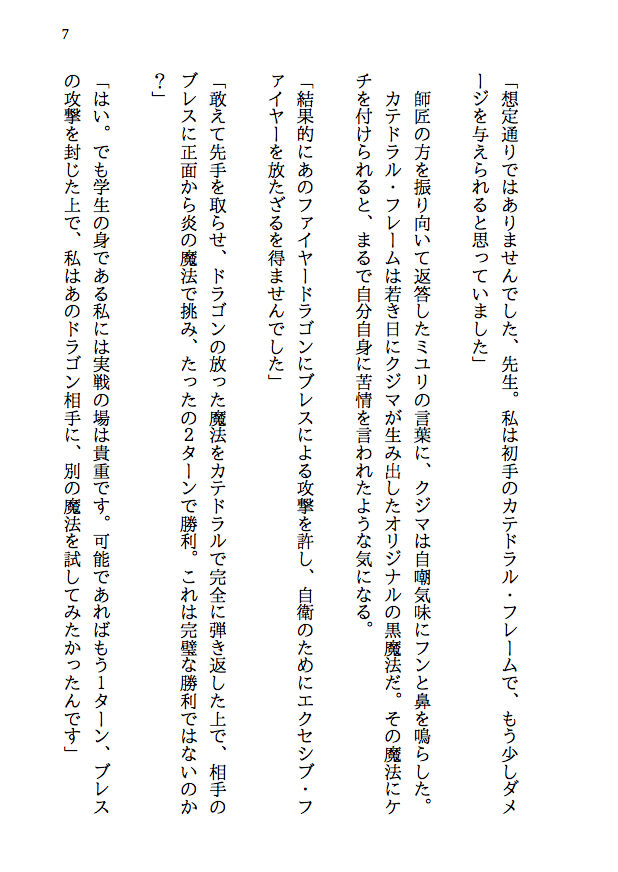 7

「想定通りではありませんでした、先生。私は初手のカテドラル・フレームで、もう少しダメージを与えられると思っていました」

師匠の方を振り向いて返答したミユリの言葉に、クジマは自嘲気味にフンと鼻を鳴らした。カテドラル・フレームは若き日にクジマが生み出したオリジナルの黒魔法だ。その魔法にケチを付けられると、まるで自分自身に苦情を言われたような気になる。

「結果的にあのファイヤードラゴンにブレスによる攻撃を許し、自衛のためにエクセシブ・ファイヤーを放たざるを得ませんでした」

「敢えて先手を取らせ、ドラゴンの放った魔法をカテドラルで完全に弾き返した上で、相手のブレスに正面から炎の魔法で挑み、たったの2ターンで勝利。これは完璧な勝利ではないのか？」

「はい。でも学生の身である私には実戦の場は貴重です。可能であればもう1ターン、ブレスの攻撃を封じた上で、私はあのドラゴン相手に、別の魔法を試してみたかったんです」